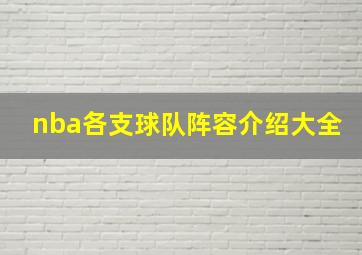 nba各支球队阵容介绍大全